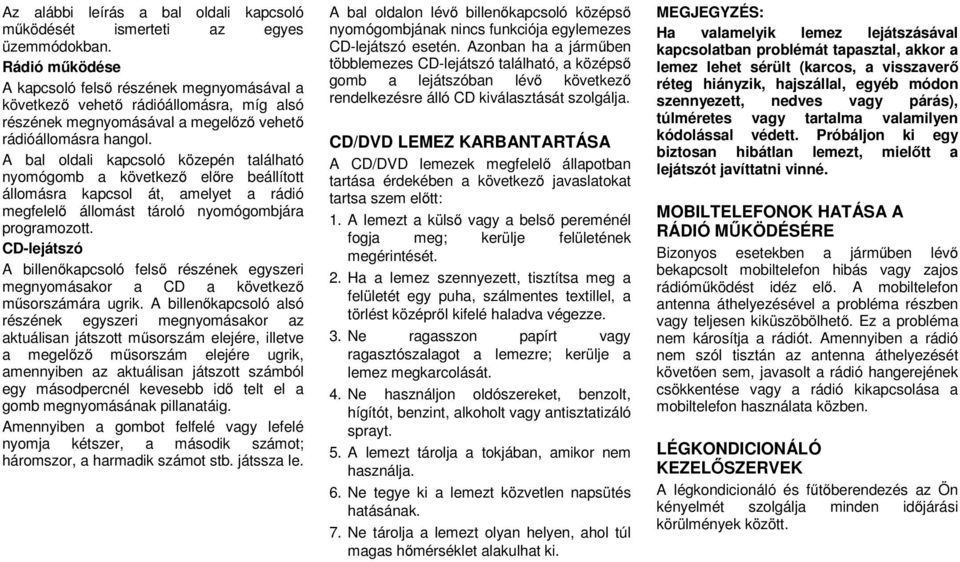 Az alábbi leírás a bal oldali kapcsoló működését ismerteti az egyes üzemmódokban.

Rádió működése

A kapcsoló felső részének megnyomásával a következő vehető rádióállomásra, míg alsó részének megnyomásával a megelőző vehető rádióállomásra hangol.

A bal oldali kapcsoló közepén található nyomógomb a következő előre beállított állomásra kapcsol át, amelyet a rádió megfelelő állomást tároló nyomógombjára programozott.

CD-lejátszó

A billenőkapcsoló felső részének egyszeri megnyomásakor a CD a következő műsorszámára ugrik. A billenőkapcsoló alsó részének egyszeri megnyomásakor az aktuálisan játszott műsorszám elejére, illetve a megelőző műsorszám elejére ugrik, amennyiben az aktuálisan játszott számból egy másodpercnél kevesebb idő telt el a gomb megnyomásának pillanatáig.

Amennyiben a gombot felfelé vagy lefelé nyomja kétszer, a második számot; háromszor, a harmadik számot stb. játssza le.

A bal oldalon lévő billenőkapcsoló középső nyomógombjának nincs funkciója egylemezes CD-lejátszó esetén. Azonban ha a járműben többlemezes CD-lejátszó található, a középső gomb a lejátszóban lévő következő rendelkezésre álló CD kiválasztását szolgálja.

CD/DVD LEMEZ KARBANTARTÁSA

A CD/DVD lemezek megfelelő állapotban tartása érdekében a következő javaslatokat tartsa szem előtt:

1. A lemezt a külső vagy a belső pereménél fogja meg; kerülje felületének megérintését.

2. Ha a lemez szennyezett, tisztítsa meg a felületét egy puha, szálmentes textillel, a törlést középről kifelé haladva végezze.

3. Ne ragasszon papírt vagy ragasztószalagot a lemezre; kerülje a lemez megkarcolását.

4. Ne használjon oldószereket, benzolt, hígítót, benzint, alkoholt vagy antisztatizáló sprayt.

5. A lemezt tárolja a tokjában, amikor nem használja.

6. Ne tegye ki a lemezt közvetlen napsütés hatásának.

7. Ne tárolja a lemezt olyan helyen, ahol túl magas hőmérséklet alakulhat ki.

MEGJEGYZÉS:

Ha valamelyik lemez lejátszásával kapcsolatban problémát tapasztal, akkor a lemez lehet sérült (karcos, a visszaverő réteg hiányzik, hajszállal, egyéb módon szennyezett, nedves vagy párás), túlméretes vagy tartalma valamilyen kódolással védett. Próbáljon ki egy biztosan hibátlan lemezt, mielőtt a lejátszót javíttatni vinné.

MOBILTELEFONOK HATÁSA A RÁDIÓ MŰKÖDÉSÉRE

Bizonyos esetekben a járműben lévő bekapcsolt mobiltelefon hibás vagy zajos rádióműködést idéz elő. A mobiltelefon antenna áthelyezésével a probléma részben vagy teljesen kiküszöbölhető. Ez a probléma nem károsítja a rádiót. Amennyiben a rádió nem szól tisztán az antenna áthelyezését követően sem, javasolt a rádió hangerejének csökkentése vagy a rádió kikapcsolása a mobiltelefon használata közben.

LÉGKONDICIONÁLÓ KEZELŐSZERVEK

A légkondicionáló és fűtőberendezés az Ön kényelmét szolgálja minden időjárási körülmények között.